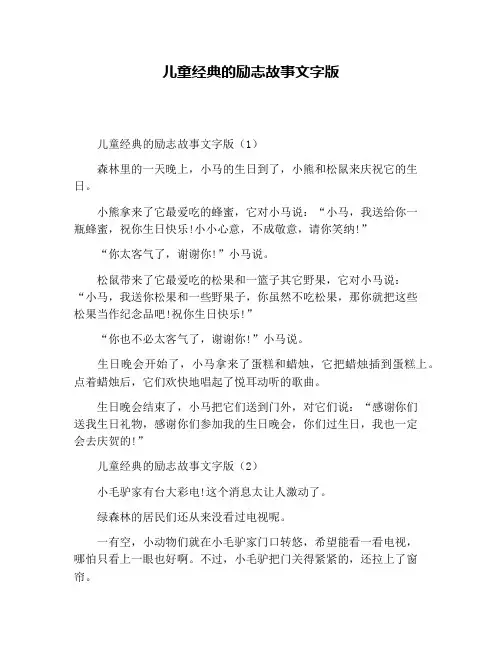 儿童经典的励志故事文字版

儿童经典的励志故事文字版（1）

森林里的一天晚上，小马的生日到了，小熊和松鼠来庆祝它的生日。

小熊拿来了它最爱吃的蜂蜜，它对小马说：“小马，我送给你一瓶蜂蜜，祝你生日快乐!小小心意，不成敬意，请你笑纳!”

“你太客气了，谢谢你!”小马说。

松鼠带来了它最爱吃的松果和一篮子其它野果，它对小马说：“小马，我送你松果和一些野果子，你虽然不吃松果，那你就把这些松果当作纪念品吧!祝你生日快乐!”

“你也不必太客气了，谢谢你!”小马说。

生日晚会开始了，小马拿来了蛋糕和蜡烛，它把蜡烛插到蛋糕上。点着蜡烛后，它们欢快地唱起了悦耳动听的歌曲。

生日晚会结束了，小马把它们送到门外，对它们说：“感谢你们送我生日礼物，感谢你们参加我的生日晚会，你们过生日，我也一定会去庆贺的!”

儿童经典的励志故事文字版（2）

小毛驴家有台大彩电!这个消息太让人激动了。

绿森林的居民们还从来没看过电视呢。

一有空，小动物们就在小毛驴家门口转悠，希望能看一看电视，哪怕只看上一眼也好啊。不过，小毛驴把门关得紧紧的，还拉上了窗帘。